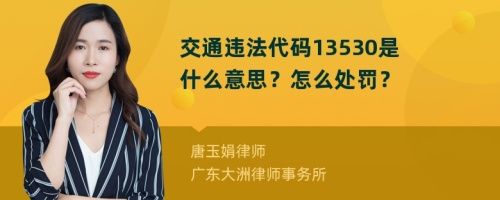 交通违法代码13530是什么意思？怎么处罚？

唐玉娟律师
广东大洲律师事务所